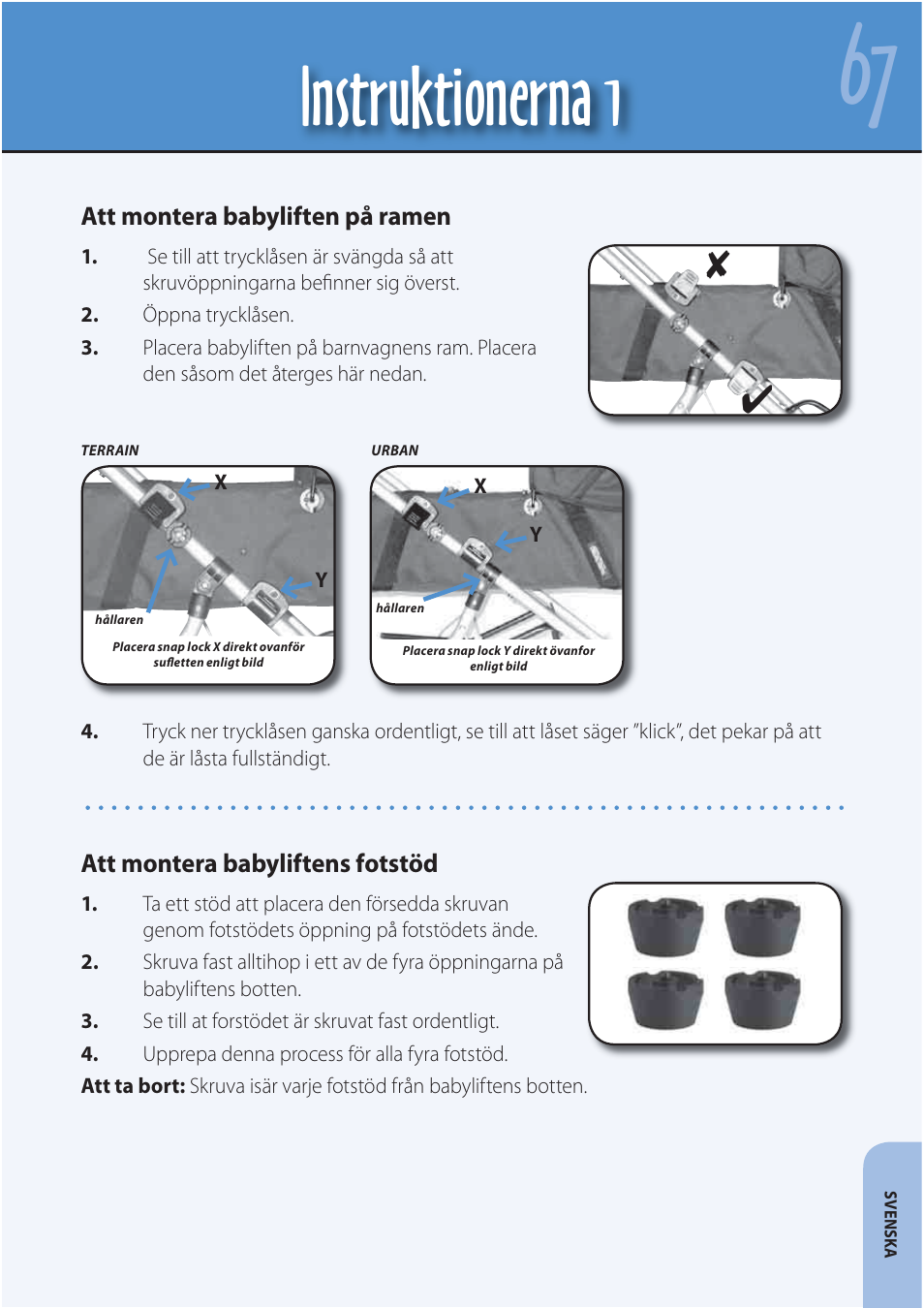 Instruktionerna 1

67

Att montera babyliften på ramen

1. Se till att trycklåsen är svängda så att skruvöppningarna befinner sig överst.

2. Öppna trycklåsen.

3. Placera babyliften på barnvagnens ram. Placera den såsom det återges här nedan.

TERRAIN

X

Y

hållaren

Placera snap lock X direkt ovanför sufletten enligt bild

URBAN

X

Y

hållaren

Placera snap lock Y direkt övanfor enligt bild

4. Tryck ner trycklåsen ganska ordentligt, se till att låset säger "klick", det pekar på att de är låsta fullständigt.

Att montera babyliftens fotstöd

1. Ta ett stöd att placera den försedda skruvan genom fotstödets öppning på fotstödets ände.

2. Skruva fast alltihop i ett av de fyra öppningarna på babyliftens botten.

3. Se till at forstödet är skruvat fast ordentligt.

4. Upprepa denna process för alla fyra fotstöd.

Att ta bort: Skruva isär varje fotstöd från babyliftens botten.

SVENSKA